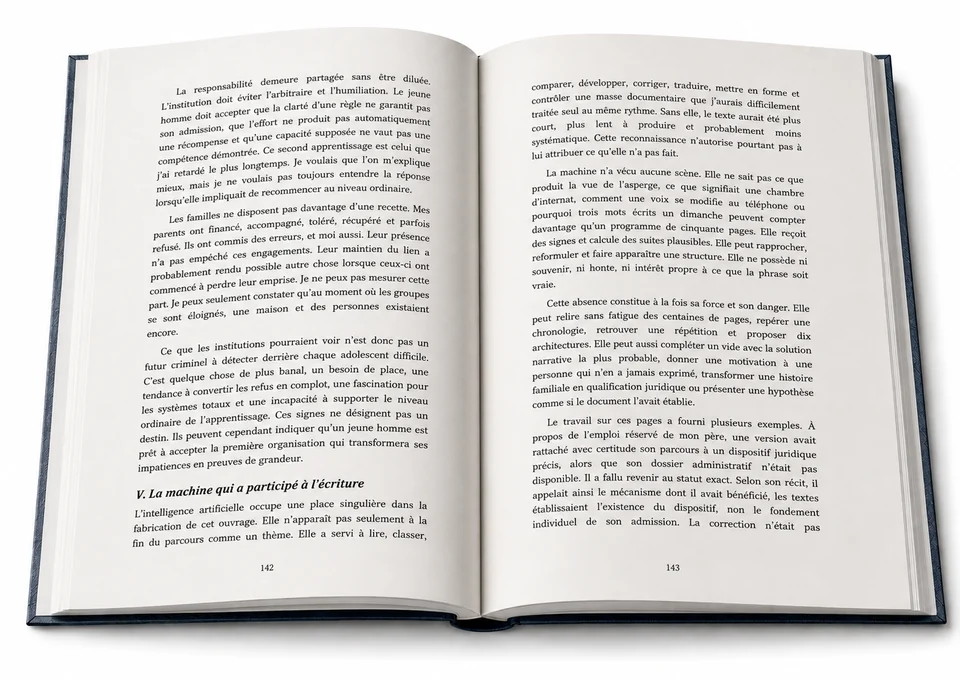 La responsabilité demeure partagée sans être diluée. L'institution doit éviter l'arbitraire et l'humiliation. Le jeune homme doit accepter que la clarté d'une règle ne garantit pas son admission, que l'effort ne produit pas automatiquement une récompense et qu'une capacité supposée ne vaut pas une compétence démontrée. Ce second apprentissage est celui que j'ai retardé le plus longtemps. Je voulais que l'on m'explique mieux, mais je ne voulais pas toujours entendre la réponse lorsqu'elle impliquait de recommencer au niveau ordinaire.

Les familles ne disposent pas davantage d'une recette. Mes parents ont financé, accompagné, toléré, récupéré et parfois refusé. Ils ont commis des erreurs, et moi aussi. Leur présence n'a pas empêché ces engagements. Leur maintien du lien a probablement rendu possible autre chose lorsque ceux-ci ont commencé à perdre leur emprise. Je ne peux pas mesurer cette part. Je peux seulement constater qu'au moment où les groupes se sont éloignés, une maison et des personnes existaient encore.

Ce que les institutions pourraient voir n'est donc pas un futur criminel à détecter derrière chaque adolescent difficile. C'est quelque chose de plus banal, un besoin de place, une tendance à convertir les refus en complot, une fascination pour les systèmes totaux et une incapacité à supporter le niveau ordinaire de l'apprentissage. Ces signes ne désignent pas un destin. Ils peuvent cependant indiquer qu'un jeune homme est prêt à accepter la première organisation qui transformera ses impatiences en preuves de grandeur.

V. La machine qui a participé à l'écriture

L'intelligence artificielle occupe une place singulière dans la fabrication de cet ouvrage. Elle n'apparaît pas seulement à la fin du parcours comme un thème. Elle a servi à lire, classer,

142

comparer, développer, corriger, traduire, mettre en forme et contrôler une masse documentaire que j'aurais difficilement traitée seul au même rythme. Sans elle, le texte aurait été plus court, plus lent à produire et probablement moins systématique. Cette reconnaissance n'autorise pourtant pas à lui attribuer ce qu'elle n'a pas fait.

La machine n'a vécu aucune scène. Elle ne sait pas ce que produit la vue de l'asperge, ce que signifiait une chambre d'internat, comment une voix se modifie au téléphone ou pourquoi trois mots écrits un dimanche peuvent compter davantage qu'un programme de cinquante pages. Elle reçoit des signes et calcule des suites plausibles. Elle peut rapprocher, reformuler et faire apparaître une structure. Elle ne possède ni souvenir, ni honte, ni intérêt propre à ce que la phrase soit vraie.

Cette absence constitue à la fois sa force et son danger. Elle peut relire sans fatigue des centaines de pages, repérer une chronologie, retrouver une répétition et proposer dix architectures. Elle peut aussi compléter un vide avec la solution narrative la plus probable, donner une motivation à une personne qui n'en a jamais exprimé, transformer une histoire familiale en qualification juridique ou présenter une hypothèse comme si le document l'avait établie.

Le travail sur ces pages a fourni plusieurs exemples. À propos de l'emploi réservé de mon père, une version avait rattaché avec certitude son parcours à un dispositif juridique précis, alors que son dossier administratif n'était pas disponible. Il a fallu revenir au statut exact. Selon son récit, il appelait ainsi le mécanisme dont il avait bénéficié, les textes établissaient l'existence du dispositif, non le fondement individuel de son admission. La correction n'était pas

143